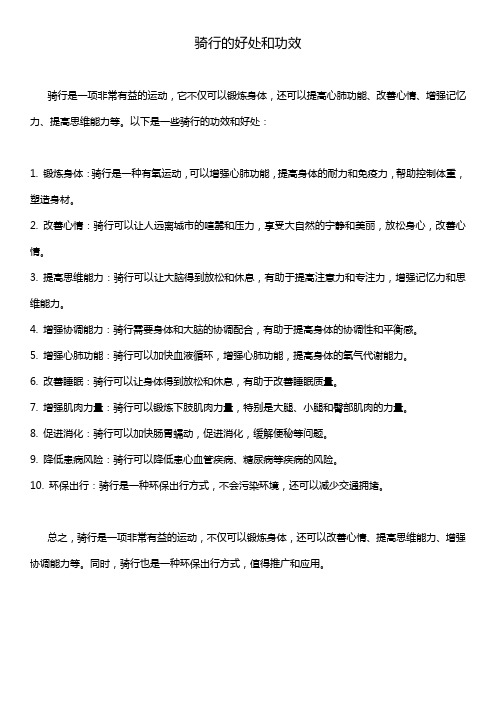 骑行的好处和功效

骑行是一项非常有益的运动，它不仅可以锻炼身体，还可以提高心肺功能、改善心情、增强记忆力、提高思维能力等。以下是一些骑行的功效和好处：

1. 锻炼身体：骑行是一种有氧运动，可以增强心肺功能，提高身体的耐力和免疫力，帮助控制体重，塑造身材。

2. 改善心情：骑行可以让人远离城市的喧嚣和压力，享受大自然的宁静和美丽，放松身心，改善心情。

3. 提高思维能力：骑行可以让大脑得到放松和休息，有助于提高注意力和专注力，增强记忆力和思维能力。

4. 增强协调能力：骑行需要身体和大脑的协调配合，有助于提高身体的协调性和平衡感。

5. 增强心肺功能：骑行可以加快血液循环，增强心肺功能，提高身体的氧气代谢能力。

6. 改善睡眠：骑行可以让身体得到放松和休息，有助于改善睡眠质量。

7. 增强肌肉力量：骑行可以锻炼下肢肌肉力量，特别是大腿、小腿和臀部肌肉的力量。

8. 促进消化：骑行可以加快肠胃蠕动，促进消化，缓解便秘等问题。

9. 降低患病风险：骑行可以降低患心血管疾病、糖尿病等疾病的风险。

10. 环保出行：骑行是一种环保出行方式，不会污染环境，还可以减少交通拥堵。

总之，骑行是一项非常有益的运动，不仅可以锻炼身体，还可以改善心情、提高思维能力、增强协调能力等。同时，骑行也是一种环保出行方式，值得推广和应用。